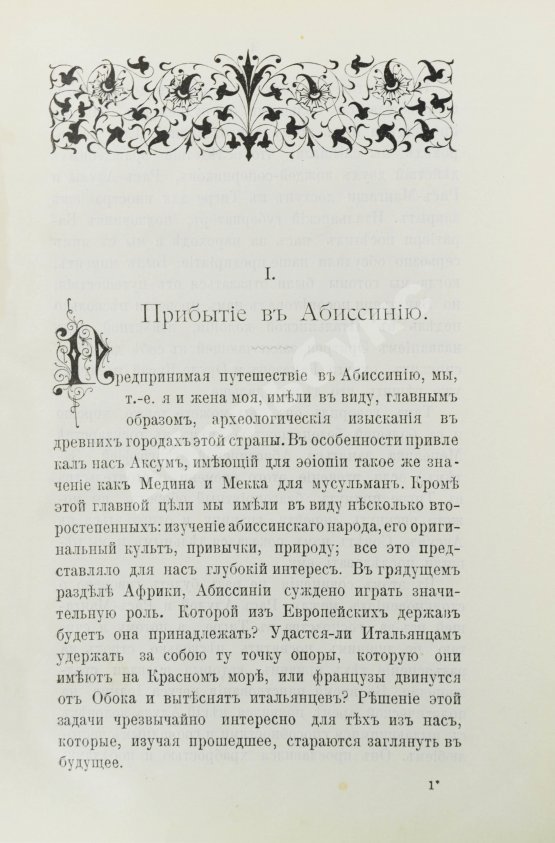 I.

Прибытіе въ Абиссинію.

Предпринимая путешествіе въ Абиссинію, мы, т.-е. я и жена моя, имѣли въ виду, главнымъ образомъ, археологическія изысканія въ древнихъ городахъ этой страны. Въ особенности привлекалъ насъ Аксумъ, имѣющій для эѳіопіи такое же значеніе какъ Медина и Мекка для мусульманъ. Кромѣ этой главной цѣли мы имѣли въ виду нѣсколько второстепенныхъ: изученіе абиссинскаго народа, его оригинальный культъ, привычки, природу; все это представляло для насъ глубокій интересъ. Въ грядущемъ раздѣлѣ Африки, Абиссиніи суждено играть значительную роль. Которой изъ Европейскихъ державъ будетъ она принадлежать? Удастся-ли Итальянцамъ удержать за собою ту точку опоры, которую они имѣютъ на Красномъ морѣ, или французы двинутся отъ Обока и вытѣснятъ итальянцевъ? Рѣшеніе этой задачи чрезвычайно интересно для тѣхъ изъ насъ, которые, изучая прошедшее, стараются заглянуть въ будущее.

1*